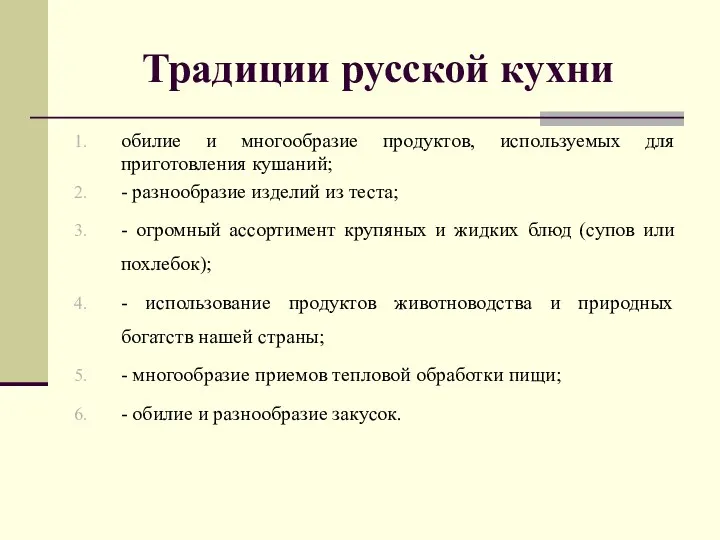 Традиции русской кухни

1. обилие и многообразие продуктов, используемых для приготовления кушаний;
2. - разнообразие изделий из теста;
3. - огромный ассортимент крупяных и жидких блюд (супов или похлебок);
4. - использование продуктов животноводства и природных богатств нашей страны;
5. - многообразие приемов тепловой обработки пищи;
6. - обилие и разнообразие закусок.